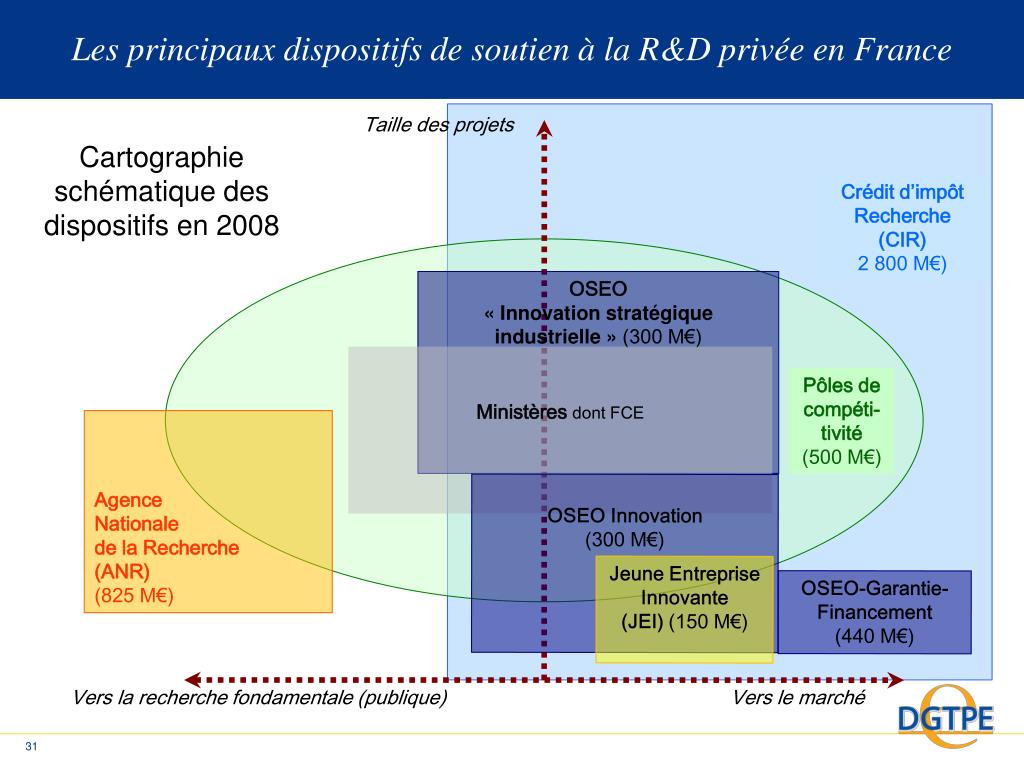 Les principaux dispositifs de soutien à la R&D privée en France

Taille des projets

Cartographie schématique des dispositifs en 2008

Crédit d'impôt Recherche (CIR) 2 800 M€)

OSEO « Innovation stratégique industrielle » (300 M€)

Ministères dont FCE

Pôles de compétitivité (500 M€)

Agence Nationale de la Recherche (ANR) (825 M€)

OSEO Innovation (300 M€)

Jeune Entreprise Innovante (JEI) (150 M€)

OSEO-Garantie-Financement (440 M€)

Vers la recherche fondamentale (publique)

Vers le marché

DGTPE

31